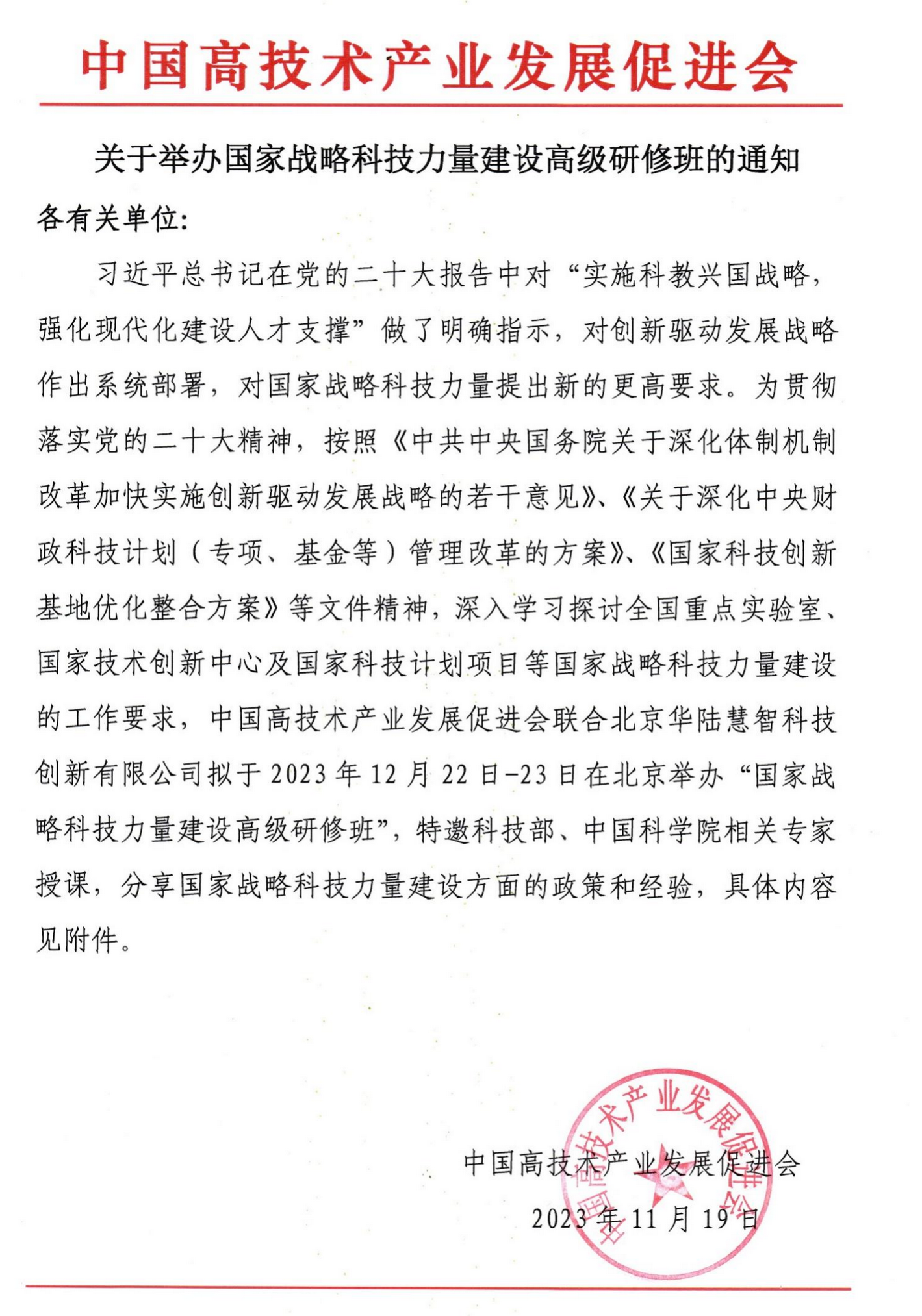 中国高技术产业发展促进会

关于举办国家战略科技力量建设高级研修班的通知

各有关单位:

习近平总书记在党的二十大报告中对“实施科教兴国战略，强化现代化建设人才支撑”做了明确指示，对创新驱动发展战略作出系统部署，对国家战略科技力量提出新的更高要求。为贯彻落实党的二十大精神，按照《中共中央国务院关于深化体制机制改革加快实施创新驱动发展战略的若干意见》、《关于深化中央财政科技计划（专项、基金等）管理改革的方案》、《国家科技创新基地优化整合方案》等文件精神，深入学习探讨全国重点实验室、国家技术创新中心及国家科技计划项目等国家战略科技力量建设的工作要求，中国高技术产业发展促进会联合北京华陆慧智科技创新有限公司拟于2023年12月22日-23日在北京举办“国家战略科技力量建设高级研修班”，特邀科技部、中国科学院相关专家授课，分享国家战略科技力量建设方面的政策和经验，具体内容见附件。

中国高技术产业发展促进会

2023年11月19日

中国高技术产业发展促进会